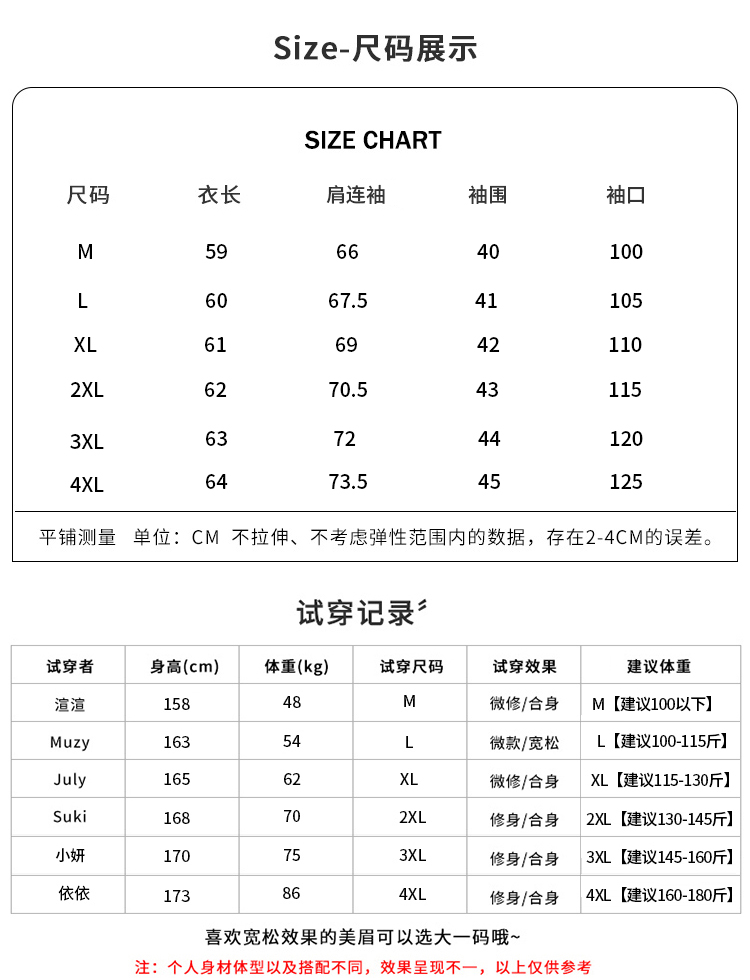 Size-尺码展示

SIZE CHART

| 尺码 | 衣长 | 肩连袖 | 袖围 | 袖口 |
|---|---|---|---|---|
| M | 59 | 66 | 40 | 100 |
| L | 60 | 67.5 | 41 | 105 |
| XL | 61 | 69 | 42 | 110 |
| 2XL | 62 | 70.5 | 43 | 115 |
| 3XL | 63 | 72 | 44 | 120 |
| 4XL | 64 | 73.5 | 45 | 125 |

平铺测量 单位：CM 不拉伸、不考虑弹性范围内的数据，存在2-4CM的误差。

试穿记录

| 试穿者 | 身高(cm) | 体重(kg) | 试穿尺码 | 试穿效果 | 建议体重 |
|---|---|---|---|---|---|
| 渲渲 | 158 | 48 | M | 微修/合身 | M【建议100以下】 |
| Muzy | 163 | 54 | L | 微款/宽松 | L【建议100-115斤】 |
| July | 165 | 62 | XL | 微修/合身 | XL【建议115-130斤】 |
| Suki | 168 | 70 | 2XL | 修身/合身 | 2XL【建议130-145斤】 |
| 小妍 | 170 | 75 | 3XL | 修身/合身 | 3XL【建议145-160斤】 |
| 依依 | 173 | 86 | 4XL | 修身/合身 | 4XL【建议160-180斤】 |

喜欢宽松效果的美眉可以选大一码哦~

注：个人身材体型以及搭配不同，效果呈现不一，以上仅供参考